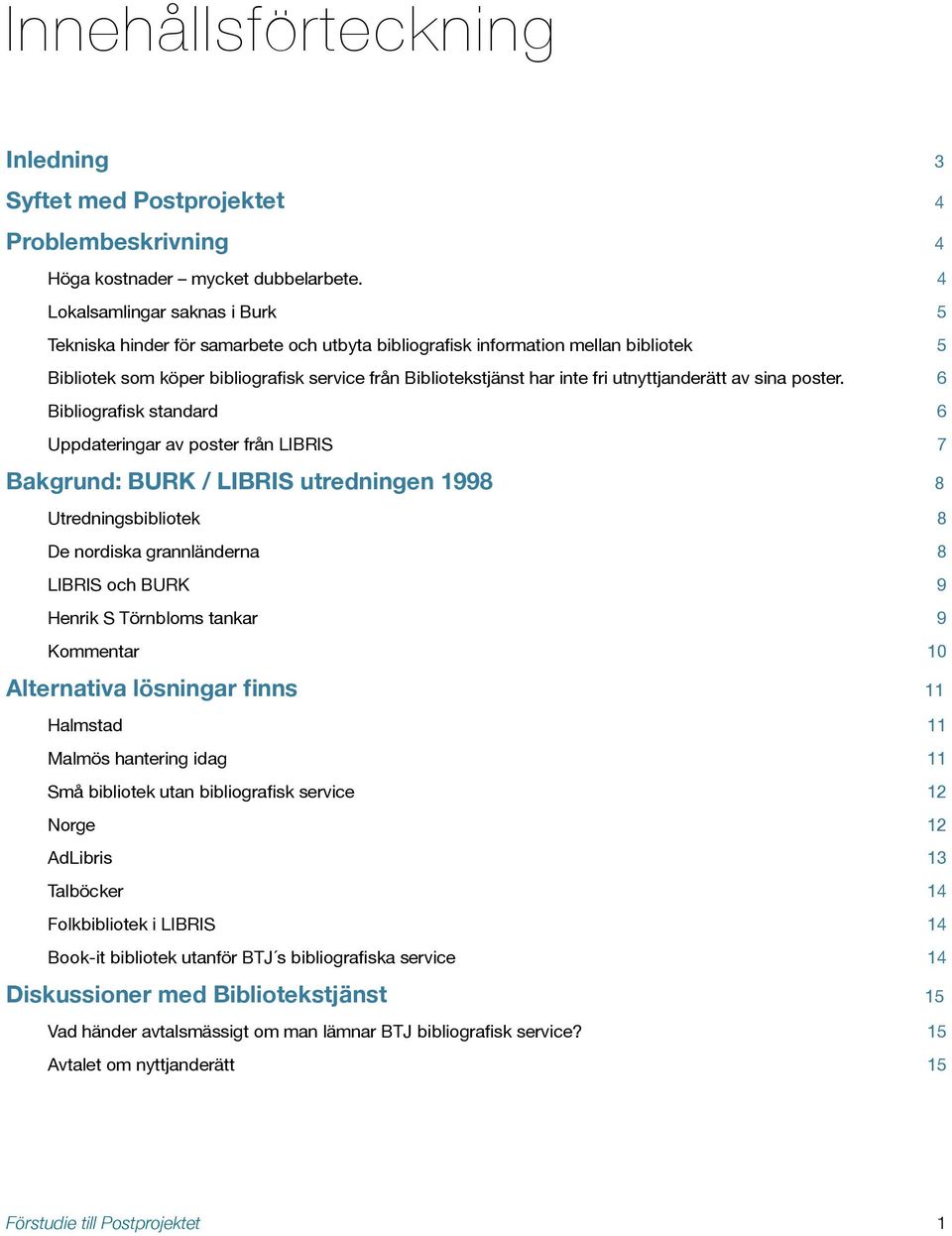 Innehållsförteckning

Inledning 3
Syftet med Postprojektet 4
Problembeskrivning 4
Höga kostnader – mycket dubbelarbete. 4
Lokalsamlingar saknas i Burk 5
Tekniska hinder för samarbete och utbyta bibliografisk information mellan bibliotek 5
Bibliotek som köper bibliografisk service från Bibliotekstjänst har inte fri utnyttjanderätt av sina poster. 6
Bibliografisk standard 6
Uppdateringar av poster från LIBRIS 7
Bakgrund: BURK / LIBRIS utredningen 1998 8
Utredningsbibliotek 8
De nordiska grannländerna 8
LIBRIS och BURK 9
Henrik S Törnbloms tankar 9
Kommentar 10
Alternativa lösningar finns 11
Halmstad 11
Malmös hantering idag 11
Små bibliotek utan bibliografisk service 12
Norge 12
AdLibris 13
Talböcker 14
Folkbibliotek i LIBRIS 14
Book-it bibliotek utanför BTJ´s bibliografiska service 14
Diskussioner med Bibliotekstjänst 15
Vad händer avtalsmässigt om man lämnar BTJ bibliografisk service? 15
Avtalet om nyttjanderätt 15

Förstudie till Postprojektet 1